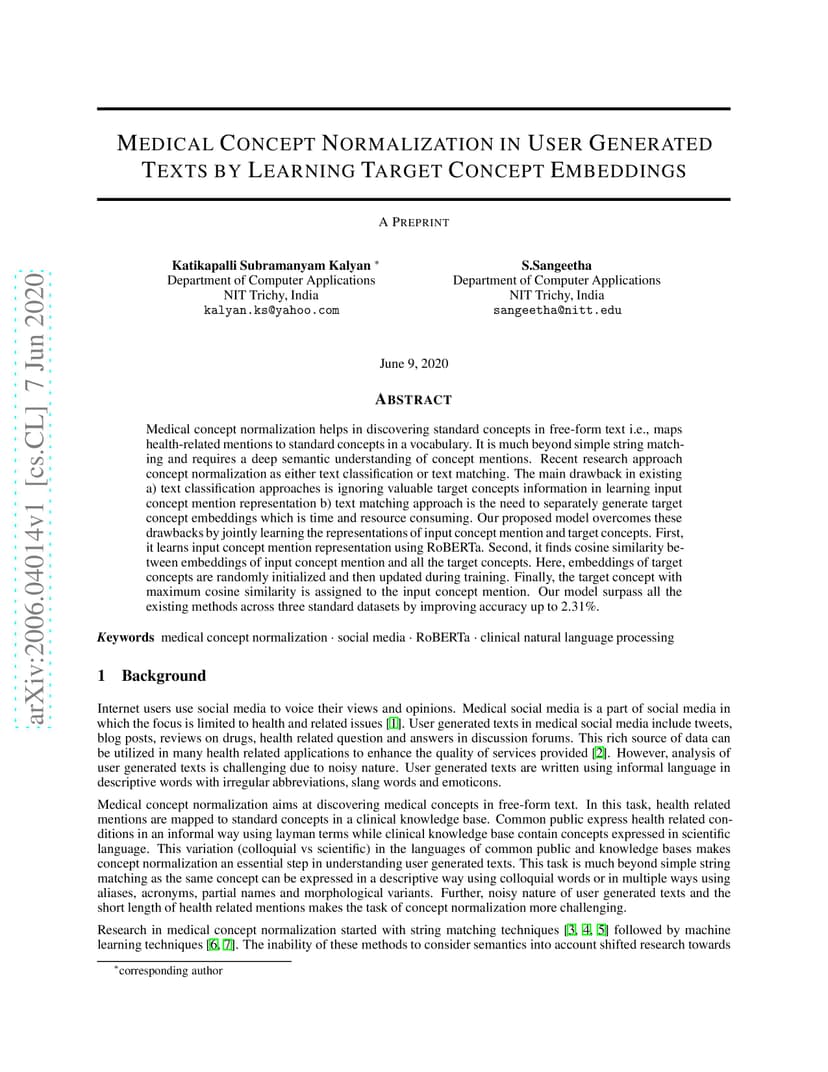 arXiv:2006.04014v1 [cs.CL] 7 Jun 2020

MEDICAL CONCEPT NORMALIZATION IN USER GENERATED TEXTS BY LEARNING TARGET CONCEPT EMBEDDINGS

A PREPRINT

Katikapalli Subramanyam Kalyan *
Department of Computer Applications
NIT Trichy, India
kalyan.ks@yahoo.com

S.Sangeetha
Department of Computer Applications
NIT Trichy, India
sangeetha@nitt.edu

June 9, 2020

ABSTRACT

Medical concept normalization helps in discovering standard concepts in free-form text i.e., maps health-related mentions to standard concepts in a vocabulary. It is much beyond simple string matching and requires a deep semantic understanding of concept mentions. Recent research approach concept normalization as either text classification or text matching. The main drawback in existing a) text classification approaches is ignoring valuable target concepts information in learning input concept mention representation b) text matching approach is the need to separately generate target concept embeddings which is time and resource consuming. Our proposed model overcomes these drawbacks by jointly learning the representations of input concept mention and target concepts. First, it learns input concept mention representation using RoBERTa. Second, it finds cosine similarity between embeddings of input concept mention and all the target concepts. Here, embeddings of target concepts are randomly initialized and then updated during training. Finally, the target concept with maximum cosine similarity is assigned to the input concept mention. Our model surpass all the existing methods across three standard datasets by improving accuracy up to 2.31%.

Keywords medical concept normalization · social media · RoBERTa · clinical natural language processing

1 Background

Internet users use social media to voice their views and opinions. Medical social media is a part of social media in which the focus is limited to health and related issues [1]. User generated texts in medical social media include tweets, blog posts, reviews on drugs, health related question and answers in discussion forums. This rich source of data can be utilized in many health related applications to enhance the quality of services provided [2]. However, analysis of user generated texts is challenging due to noisy nature. User generated texts are written using informal language in descriptive words with irregular abbreviations, slang words and emoticons.

Medical concept normalization aims at discovering medical concepts in free-form text. In this task, health related mentions are mapped to standard concepts in a clinical knowledge base. Common public express health related conditions in an informal way using layman terms while clinical knowledge base contain concepts expressed in scientific language. This variation (colloquial vs scientific) in the languages of common public and knowledge bases makes concept normalization an essential step in understanding user generated texts. This task is much beyond simple string matching as the same concept can be expressed in a descriptive way using colloquial words or in multiple ways using aliases, acronyms, partial names and morphological variants. Further, noisy nature of user generated texts and the short length of health related mentions makes the task of concept normalization more challenging.

Research in medical concept normalization started with string matching techniques [3, 4, 5] followed by machine learning techniques [6, 7]. The inability of these methods to consider semantics into account shifted research towards

*corresponding author